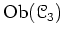 $\mathrm{Ob}(\mathcal{C}_3)$